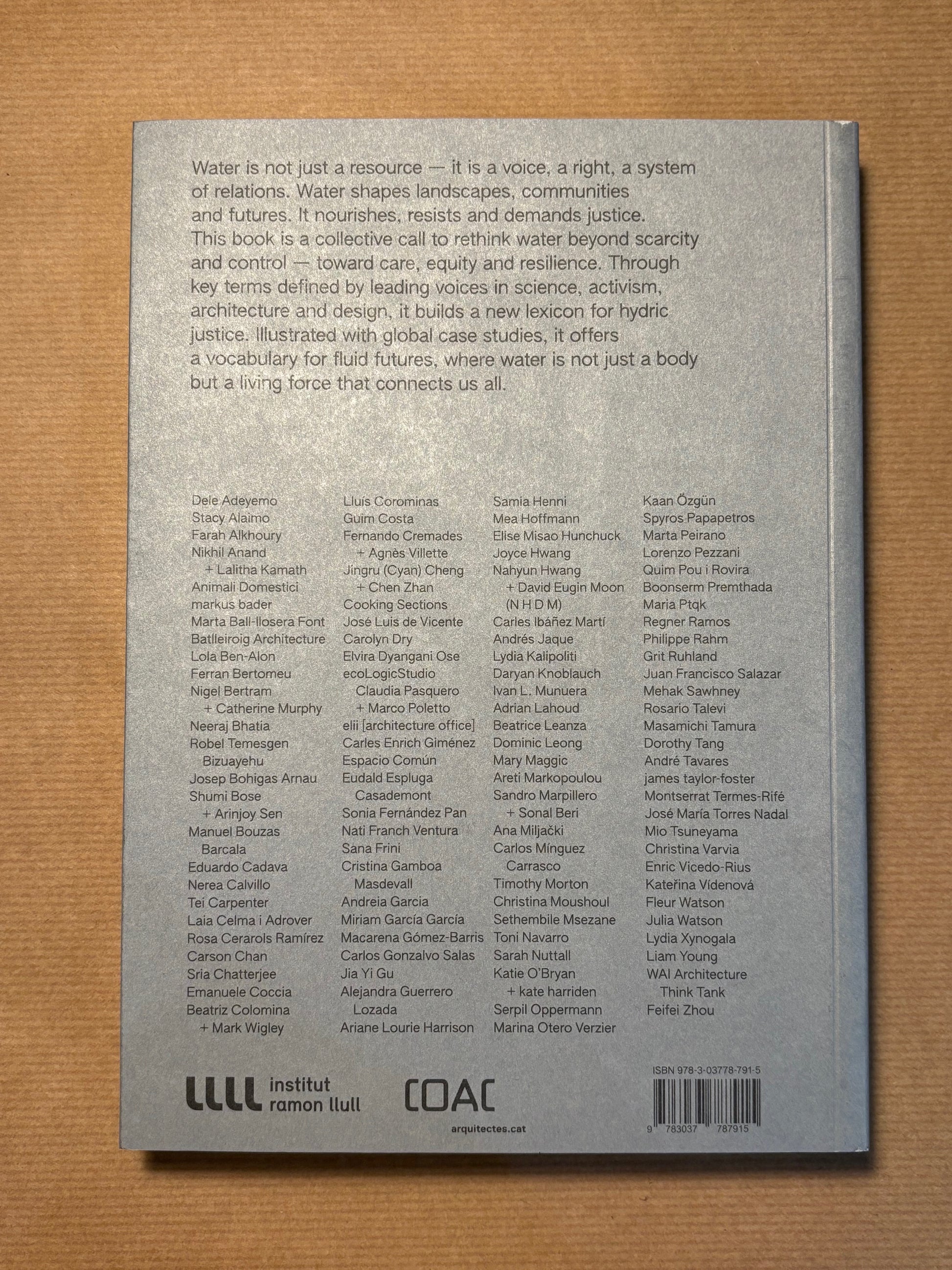 Water is not just a resource — it is a voice, a right, a system of relations. Water shapes landscapes, communities and futures. It nourishes, resists and demands justice. This book is a collective call to rethink water beyond scarcity and control — toward care, equity and resilience. Through key terms defined by leading voices in science, activism, architecture and design, it builds a new lexicon for hydric justice. Illustrated with global case studies, it offers a vocabulary for fluid futures, where water is not just a body but a living force that connects us all.

Dele Adeyemo
Stacy Alaimo
Farah Alkhoury
Nikhil Anand
+ Lalitha Kamath
Animali Domestici
markus bader
Marta Ball-llosera Font
Batlleiroig Architecture
Lola Ben-Alon
Ferran Bertomeu
Nigel Bertram
+ Catherine Murphy
Neeraj Bhatia
Robel Temesgen Bizuayehu
Josep Bohigas Arnau
Shumi Bose
+ Arinjoy Sen
Manuel Bouzas Barcala
Eduardo Cadava
Nerea Calvillo
Tei Carpenter
Laia Celma i Adrover
Rosa Cerarols Ramírez
Carson Chan
Sria Chatterjee
Emanuele Coccia
Beatriz Colomina
+ Mark Wigley

Lluís Corominas
Guim Costa
Fernando Cremades
+ Agnès Villette
Jingru (Cyan) Cheng
+ Chen Zhan
Cooking Sections
José Luis de Vicente
Carolyn Dry
Elvira Dyangani Ose
ecoLogicStudio
Claudia Pasquero
+ Marco Poletto
elii [architecture office]
Carles Enrich Giménez
Espacio Común
Eudald Espluga Casademont
Sonia Fernández Pan
Nati Franch Ventura
Sana Frini
Cristina Gamboa Masdevall
Andreia Garcia
Miriam García García
Macarena Gómez-Barris
Carlos Gonzalvo Salas
Jia Yi Gu
Alejandra Guerrero Lozada
Ariane Lourie Harrison

Samia Henni
Mea Hoffmann
Elise Misao Hunchuck
Joyce Hwang
Nahyun Hwang
+ David Eugin Moon
(N H D M)
Carles Ibáñez Martí
Andrés Jaque
Lydia Kalipoliti
Daryan Knoblauch
Ivan L. Munuera
Adrian Lahoud
Beatrice Leanza
Dominic Leong
Mary Maggic
Areti Markopoulou
Sandro Marpillero
+ Sonal Beri
Ana Miljački
Carlos Mínguez Carrasco
Timothy Morton
Christina Moushoul
Sethembile Msezane
Toni Navarro
Sarah Nuttall
Katie O'Bryan
+ kate harriden
Serpil Oppermann
Marina Otero Verzier

Kaan Özgün
Spyros Papapetros
Marta Peirano
Lorenzo Pezzani
Quim Pou i Rovira
Boonserm Premthada
Maria Ptqk
Regner Ramos
Philippe Rahm
Grit Ruhland
Juan Francisco Salazar
Mehak Sawhney
Rosario Talevi
Masamichi Tamura
Dorothy Tang
André Tavares
james taylor-foster
Montserrat Termes-Rifé
José María Torres Nadal
Mio Tsuneyama
Christina Varvia
Enric Vicedo-Rius
Kateřina Vídenová
Fleur Watson
Julia Watson
Lydia Xynogala
Liam Young
WAI Architecture Think Tank
Feifei Zhou

institut ramon llull

COAC
arquitectes.cat

ISBN 978-3-03778-791-5
9 783037 787915